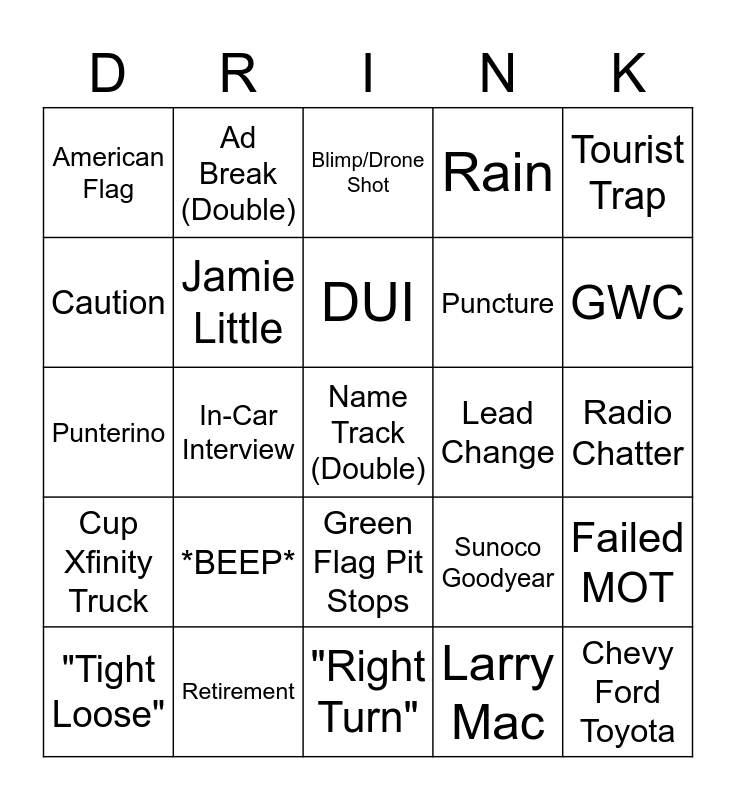 | D | R | I | N | K |
|---|---|---|---|---|
| American Flag | Ad Break (Double) | Blimp/Drone Shot | Rain | Tourist Trap |
| Caution | Jamie Little | DUI | Puncture | GWC |
| Punterino | In-Car Interview | Name Track (Double) | Lead Change | Radio Chatter |
| Cup Xfinity Truck | *BEEP* | Green Flag Pit Stops | Sunoco Goodyear | Failed MOT |
| "Tight Loose" | Retirement | "Right Turn" | Larry Mac | Chevy Ford Toyota |